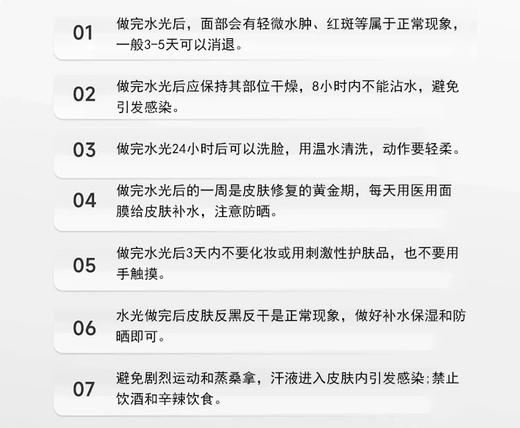 01 做完水光后，面部会有轻微水肿、红斑等属于正常现象，一般3-5天可以消退。

02 做完水光后应保持其部位干燥，8小时内不能沾水，避免引发感染。

03 做完水光24小时后可以洗脸，用温水清洗，动作要轻柔。

04 做完水光后的一周是皮肤修复的黄金期，每天用医用面膜给皮肤补水，注意防晒。

05 做完水光后3天内不要化妆或用刺激性护肤品，也不要用手触摸。

06 水光做完后皮肤反黑反干是正常现象，做好补水保湿和防晒即可。

07 避免剧烈运动和蒸桑拿，汗液进入皮肤内引发感染;禁止饮酒和辛辣饮食。